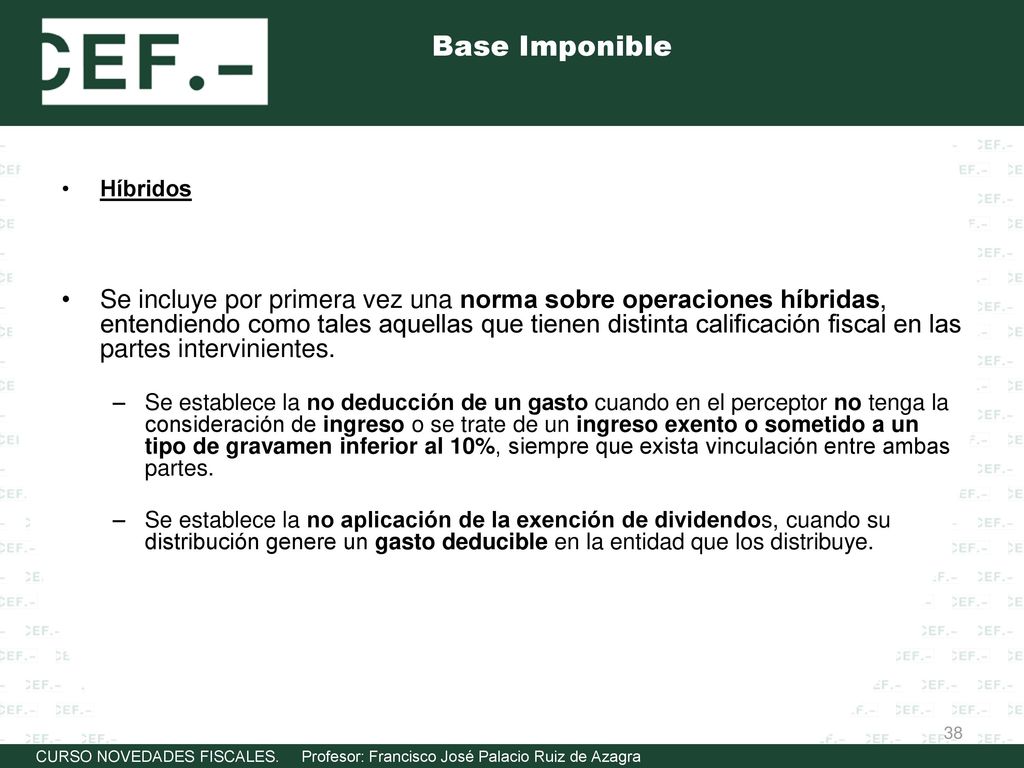 CEF.-

Base Imponible

• Híbridos

• Se incluye por primera vez una norma sobre operaciones híbridas, entendiendo como tales aquellas que tienen distinta calificación fiscal en las partes intervinientes.

– Se establece la no deducción de un gasto cuando en el perceptor no tenga la consideración de ingreso o se trate de un ingreso exento o sometido a un tipo de gravamen inferior al 10%, siempre que exista vinculación entre ambas partes.

– Se establece la no aplicación de la exención de dividendos, cuando su distribución genere un gasto deducible en la entidad que los distribuye.

38

CURSO NOVEDADES FISCALES. Profesor: Francisco José Palacio Ruiz de Azagra